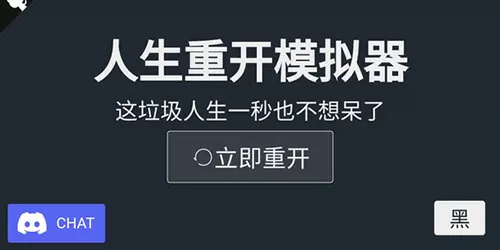 人生重开模拟器

这垃圾人生一秒也不想呆了

立即重开

CHAT

黑